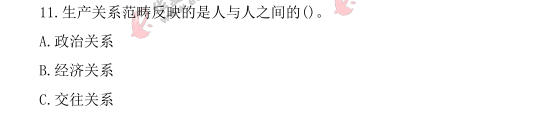 11.生产关系范畴反映的是人与人之间的()。

A.政治关系

B.经济关系

C.交往关系